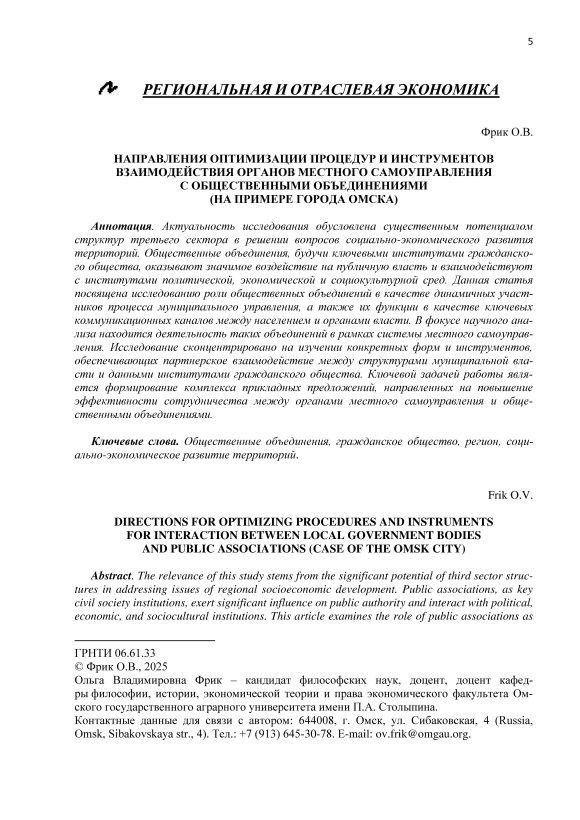 5

РЕГИОНАЛЬНАЯ И ОТРАСЛЕВАЯ ЭКОНОМИКА

Фрик О.В.

НАПРАВЛЕНИЯ ОПТИМИЗАЦИИ ПРОЦЕДУР И ИНСТРУМЕНТОВ ВЗАИМОДЕЙСТВИЯ ОРГАНОВ МЕСТНОГО САМОУПРАВЛЕНИЯ С ОБЩЕСТВЕННЫМИ ОБЪЕДИНЕНИЯМИ (НА ПРИМЕРЕ ГОРОДА ОМСКА)

Аннотация. Актуальность исследования обусловлена существенным потенциалом структур третьего сектора в решении вопросов социально-экономического развития территорий. Общественные объединения, будучи ключевыми институтами гражданского общества, оказывают значимое воздействие на публичную власть и взаимодействуют с институтами политической, экономической и социокультурной сред. Данная статья посвящена исследованию роли общественных объединений в качестве динамичных участников процесса муниципального управления, а также их функции в качестве ключевых коммуникационных каналов между населением и органами власти. В фокусе научного анализа находится деятельность таких объединений в рамках системы местного самоуправления. Исследование сконцентрировано на изучении конкретных форм и инструментов, обеспечивающих партнерское взаимодействие между структурами муниципальной власти и данными институтами гражданского общества. Ключевой задачей работы является формирование комплекса прикладных предложений, направленных на повышение эффективности сотрудничества между органами местного самоуправления и общественными объединениями.

Ключевые слова. Общественные объединения, гражданское общество, регион, социально-экономическое развитие территорий.

Frik O.V.

DIRECTIONS FOR OPTIMIZING PROCEDURES AND INSTRUMENTS FOR INTERACTION BETWEEN LOCAL GOVERNMENT BODIES AND PUBLIC ASSOCIATIONS (CASE OF THE OMSK CITY)

Abstract. The relevance of this study stems from the significant potential of third sector structures in addressing issues of regional socioeconomic development. Public associations, as key civil society institutions, exert significant influence on public authority and interact with political, economic, and sociocultural institutions. This article examines the role of public associations as

ГРНТИ 06.61.33
© Фрик О.В., 2025
Ольга Владимировна Фрик – кандидат философских наук, доцент, доцент кафедры философии, истории, экономической теории и права экономического факультета Омского государственного аграрного университета имени П.А. Столыпина.
Контактные данные для связи с автором: 644008, г. Омск, ул. Сибаковская, 4 (Russia, Omsk, Sibakovskaya str., 4). Тел.: +7 (913) 645-30-78. E-mail: ov.frik@omgau.org.